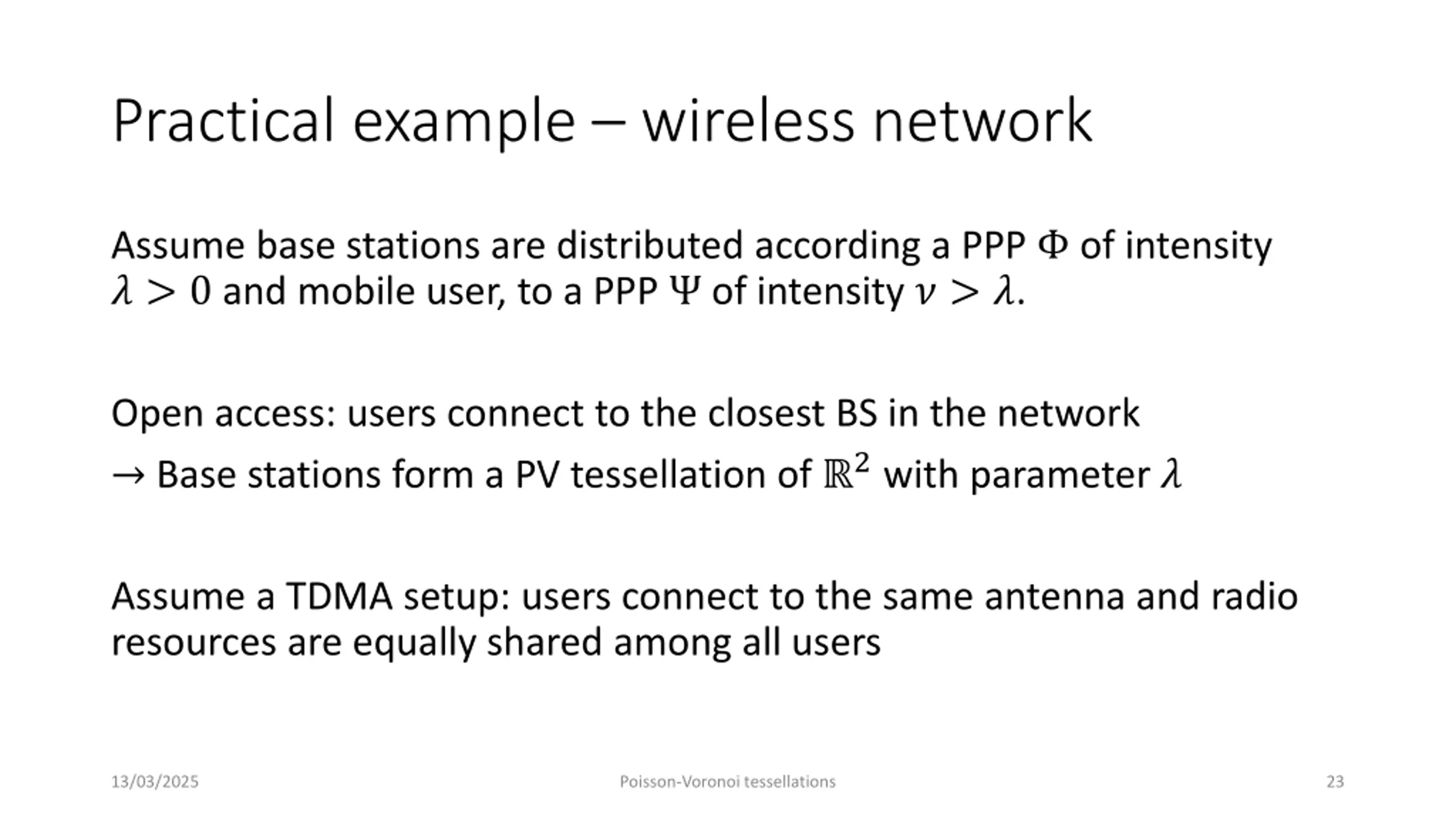 Practical example – wireless network

Assume base stations are distributed according a PPP $\Phi$ of intensity $\lambda > 0$ and mobile user, to a PPP $\Psi$ of intensity $\nu > \lambda$.

Open access: users connect to the closest BS in the network
$\rightarrow$ Base stations form a PV tessellation of $\mathbb{R}^2$ with parameter $\lambda$

Assume a TDMA setup: users connect to the same antenna and radio resources are equally shared among all users

13/03/2025

Poisson-Voronoi tessellations

23